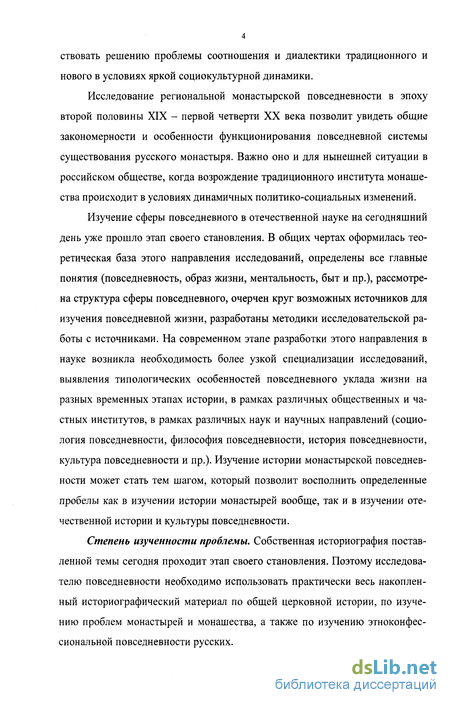 4

ствовать решению проблемы соотношения и диалектики традиционного и нового в условиях яркой социокультурной динамики.

Исследование региональной монастырской повседневности в эпоху второй половины XIX – первой четверти XX века позволит увидеть общие закономерности и особенности функционирования повседневной системы существования русского монастыря. Важно оно и для нынешней ситуации в российском обществе, когда возрождение традиционного института монашества происходит в условиях динамичных политико-социальных изменений.

Изучение сферы повседневного в отечественной науке на сегодняшний день уже прошло этап своего становления. В общих чертах оформилась теоретическая база этого направления исследований, определены все главные понятия (повседневность, образ жизни, ментальность, быт и пр.), рассмотрена структура сферы повседневного, очерчен круг возможных источников для изучения повседневной жизни, разработаны методики исследовательской работы с источниками. На современном этапе разработки этого направления в науке возникла необходимость более узкой специализации исследований, выявления типологических особенностей повседневного уклада жизни на разных временных этапах истории, в рамках различных общественных и частных институтов, в рамках различных наук и научных направлений (социология повседневности, философия повседневности, история повседневности, культура повседневности и пр.). Изучение истории монастырской повседневности может стать тем шагом, который позволит восполнить определенные пробелы как в изучении истории монастырей вообще, так и в изучении отечественной истории и культуры повседневности.

Степень изученности проблемы. Собственная историография поставленной темы сегодня проходит этап своего становления. Поэтому исследователю повседневности необходимо использовать практически весь накопленный историографический материал по общей церковной истории, по изучению проблем монастырей и монашества, а также по изучению этноконфессиональной повседневности русских.

dsLib.net
библиотека диссертаций